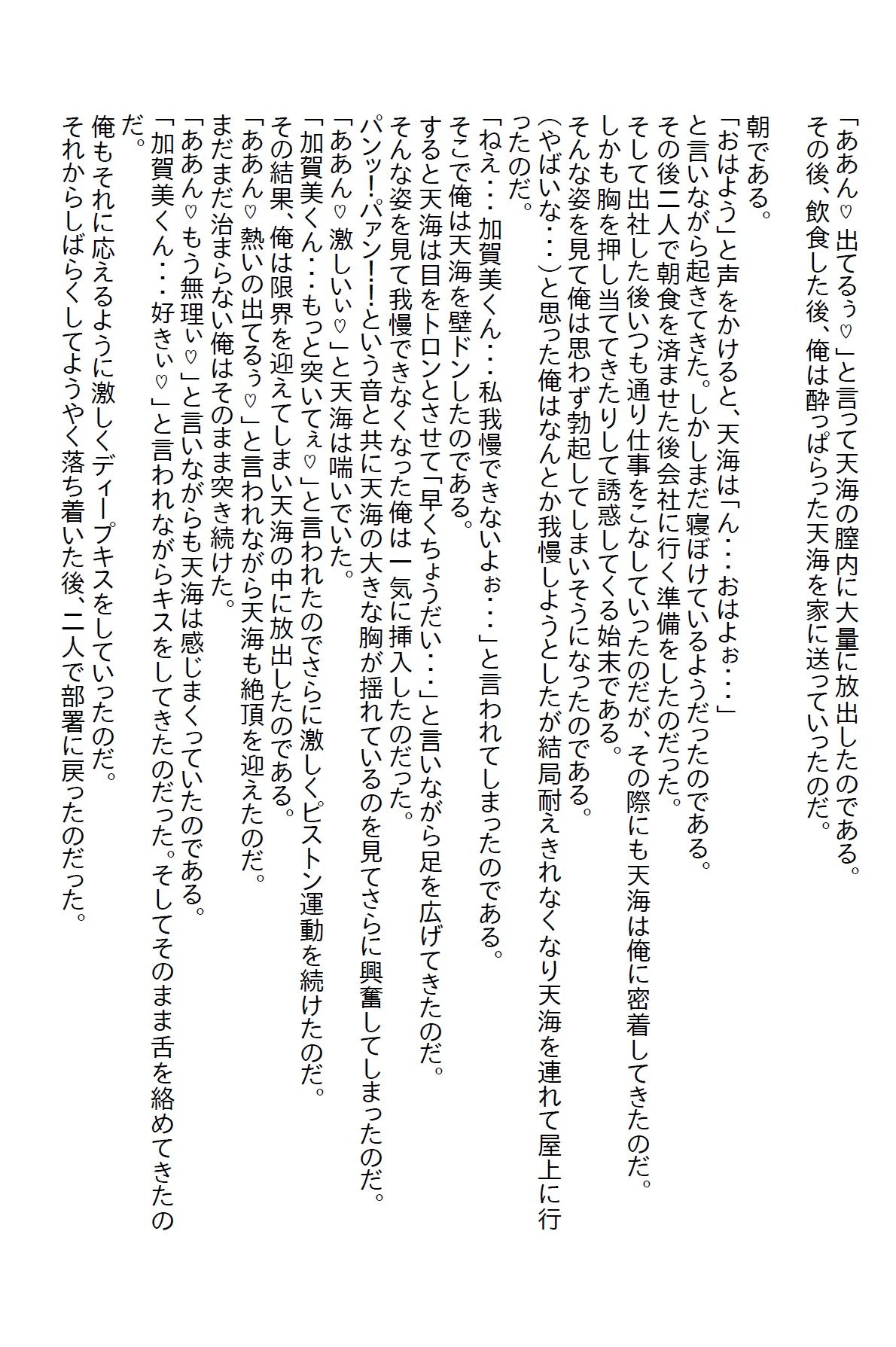 「ああん♡出てるぅ♡」と言って天海の膣内に大量に放出したのである。
その後、飲食した後、俺は酔っぱらった天海を家に送っていったのだ。

朝である。
「おはよう」と声をかけると、天海は「ん・・・おはよぉ・・・」
と言いながら起きてきた。しかしまだ寝ぼけているようだったのである。
その後二人で朝食を済ませた後会社に行く準備をしたのだった。
そして出社した後いつも通り仕事をこなしていったのだが、その際にも天海は俺に密着してきたのだ。
しかも胸を押し当ててきたりして誘惑してくる始末である。
そんな姿を見て俺は思わず勃起してしまいそうになったのである。
（やばいな・・・）と思った俺はなんとか我慢しようとしたが結局耐えきれなくなり天海を連れて屋上に行ったのだ。
「ねえ・・・加賀美くん・・・私我慢できないよぉ・・・」と言われてしまったのである。
そこで俺は天海を壁ドンしたのである。
すると天海は目をトロンとさせて「早くちょうだい・・・」と言いながら足を広げてきたのだ。
そんな姿を見て我慢できなくなった俺は一気に挿入したのだった。
パンッ！パァン！！という音と共に天海の大きな胸が揺れているのを見てさらに興奮してしまったのだ。
「ああん♡激しいぃ♡」と天海は喘いでいた。
「加賀美くん・・・もっと突いてぇ♡」と言われたのでさらに激しくピストン運動を続けたのだ。
その結果、俺は限界を迎えてしまい天海の中に放出したのである。
「ああん♡熱いの出てるぅ♡」と言われながら天海も絶頂を迎えたのだ。
まだまだ治まらない俺はそのまま突き続けた。
「ああん♡もう無理ぃ♡」と言いながらも天海は感じまくっていたのである。
「加賀美くん・・・好きぃ♡」と言われながらキスをしてきたのだった。そしてそのまま舌を絡めてきたのだ。
俺もそれに応えるように激しくディープキスをしていったのだ。
それからしばらくしてようやく落ち着いた後、二人で部署に戻ったのだった。